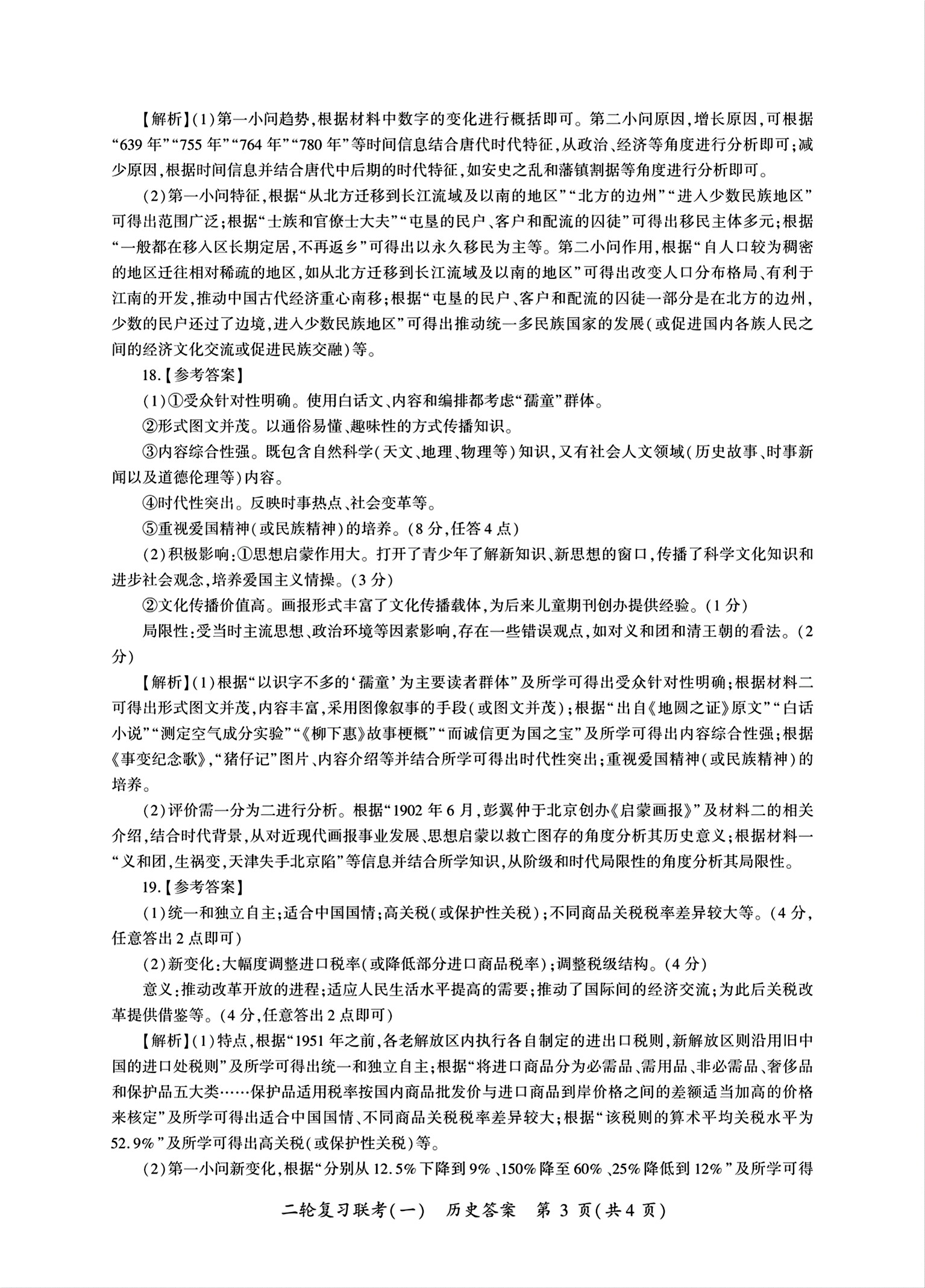 【解析】(1)第一小问趋势,根据材料中数字的变化进行概括即可。第二小问原因,增长原因,可根据“639年”“755年”“764年”“780年”等时间信息结合唐代时代特征,从政治、经济等角度进行分析即可;减少原因,根据时间信息并结合唐代中后期的时代特征,如安史之乱和藩镇割据等角度进行分析即可。

(2)第一小问特征,根据“从北方迁移到长江流域及以南的地区”“北方的边州”“进入少数民族地区”可得出范围广泛;根据“士族和官僚士大夫”“屯垦的民户、客户和配流的囚徒”可得出移民主体多元;根据“一般都在移入区长期定居,不再返乡”可得出以永久移民为主等。第二小问作用,根据“自人口较为稠密的地区迁往相对稀疏的地区,如从北方迁移到长江流域及以南的地区”可得出改变人口分布格局、有利于江南的开发,推动中国古代经济重心南移;根据“屯垦的民户、客户和配流的囚徒一部分是在北方的边州,少数的民户还过了边境,进入少数民族地区”可得出推动统一多民族国家的发展(或促进国内各族人民之间的经济文化交流或促进民族交融)等。

18.【参考答案】

(1)①受众针对性明确。使用白话文、内容和编排都考虑“孺童”群体。

②形式图文并茂。以通俗易懂、趣味性的方式传播知识。

③内容综合性强。既包含自然科学(天文、地理、物理等)知识,又有社会人文领域(历史故事、时事新闻以及道德伦理等)内容。

④时代性突出。反映时事热点、社会变革等。

⑤重视爱国精神(或民族精神)的培养。(8分,任答4点)

(2)积极影响:①思想启蒙作用大。打开了青少年了解新知识、新思想的窗口,传播了科学文化知识和进步社会观念,培养爱国主义情操。(3分)

②文化传播价值高。画报形式丰富了文化传播载体,为后来儿童期刊创办提供经验。(1分)

局限性:受当时主流思想、政治环境等因素影响,存在一些错误观点,如对义和团和清王朝的看法。(2分)

【解析】(1)根据“以识字不多的‘孺童’为主要读者群体”及所学可得出受众针对性明确;根据材料二可得出形式图文并茂,内容丰富,采用图像叙事的手段(或图文并茂);根据“出自《地圆之证》原文”“白话小说”“测定空气成分实验”“《柳下惠》故事梗概”“而诚信更为国之宝”及所学可得出内容综合性强;根据《事变纪念歌》,“猪仔记”图片、内容介绍等并结合所学可得出时代性突出;重视爱国精神(或民族精神)的培养。

(2)评价需一分为二进行分析。根据“1902年6月,彭翼仲于北京创办《启蒙画报》”及材料二的相关介绍,结合时代背景,从对近现代画报事业发展、思想启蒙以救亡图存的角度分析其历史意义;根据材料一“义和团,生祸变,天津失手北京陷”等信息并结合所学知识,从阶级和时代局限性的角度分析其局限性。

19.【参考答案】

(1)统一和独立自主;适合中国国情;高关税(或保护性关税);不同商品关税税率差异较大等。(4分,任意答出2点即可)

(2)新变化:大幅度调整进口税率(或降低部分进口商品税率);调整税级结构。(4分)

意义:推动改革开放的进程;适应人民生活水平提高的需要;推动了国际间的经济交流;为此后关税改革提供借鉴等。(4分,任意答出2点即可)

【解析】(1)特点,根据“1951年之前,各老解放区内执行各自制定的进出口税则,新解放区则沿用旧中国的进口处税则”及所学可得出统一和独立自主;根据“将进口商品分为必需品、需用品、非必需品、奢侈品和保护品五大类……保护品适用税率按国内商品批发价与进口商品到岸价格之间的差额适当加高的价格来核定”及所学可得出适合中国国情、不同商品关税税率差异较大;根据“该税则的算术平均关税水平为52.9%”及所学可得出高关税(或保护性关税)等。

(2)第一小问新变化,根据“分别从12.5%下降到9%、150%降至60%、25%降低到12%”及所学可得

二轮复习联考(一) 历史答案 第3页(共4页)